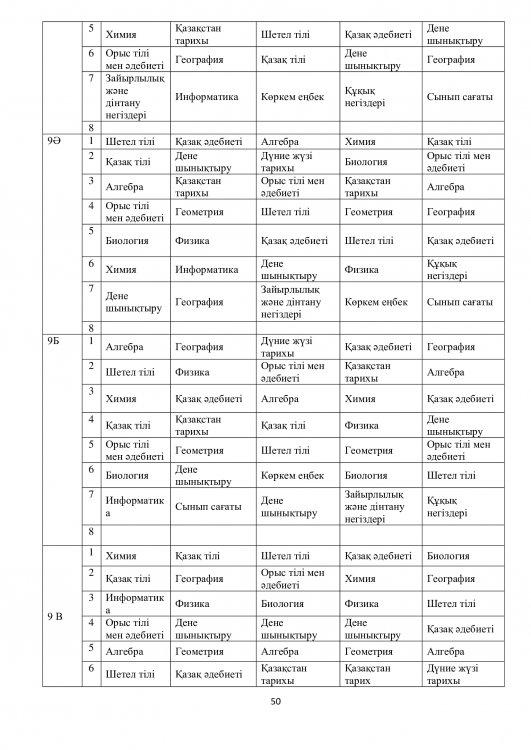 | | | | | | | |
|---|---|---|---|---|---|---|
| | 5 | Химия | Қазақстан тарихы | Шетел тілі | Қазақ әдебиеті | Дене шынықтыру |
| | 6 | Орыс тілі мен әдебиеті | География | Қазақ тілі | Дене шынықтыру | География |
| | 7 | Зайырлылық және дінтану негіздері | Информатика | Көркем еңбек | Құқық негіздері | Сынып сағаты |
| | 8 | | | | | |
| 9Ә | 1 | Шетел тілі | Қазақ әдебиеті | Алгебра | Химия | Қазақ тілі |
| | 2 | Қазақ тілі | Дене шынықтыру | Дүние жүзі тарихы | Биология | Орыс тілі мен әдебиеті |
| | 3 | Алгебра | Қазақстан тарихы | Орыс тілі мен әдебиеті | Қазақстан тарихы | Алгебра |
| | 4 | Орыс тілі мен әдебиеті | Геометрия | Шетел тілі | Геометрия | География |
| | 5 | Биология | Физика | Қазақ әдебиеті | Шетел тілі | Қазақ әдебиеті |
| | 6 | Химия | Информатика | Дене шынықтыру | Физика | Құқық негіздері |
| | 7 | Дене шынықтыру | География | Зайырлылық және дінтану негіздері | Көркем еңбек | Сынып сағаты |
| | 8 | | | | | |
| 9Б | 1 | Алгебра | География | Дүние жүзі тарихы | Қазақ әдебиеті | География |
| | 2 | Шетел тілі | Физика | Орыс тілі мен әдебиеті | Қазақстан тарихы | Алгебра |
| | 3 | Химия | Қазақ әдебиеті | Алгебра | Химия | Қазақ әдебиеті |
| | 4 | Қазақ тілі | Қазақстан тарихы | Қазақ тілі | Физика | Дене шынықтыру |
| | 5 | Орыс тілі мен әдебиеті | Геометрия | Шетел тілі | Геометрия | Орыс тілі мен әдебиеті |
| | 6 | Биология | Дене шынықтыру | Көркем еңбек | Биология | Шетел тілі |
| | 7 | Информатика | Сынып сағаты | Дене шынықтыру | Зайырлылық және дінтану негіздері | Құқық негіздері |
| | 8 | | | | | |
| 9 В | 1 | Химия | Қазақ тілі | Шетел тілі | Қазақ әдебиеті | Биология |
| | 2 | Қазақ тілі | География | Орыс тілі мен әдебиеті | Химия | География |
| | 3 | Информатика | Физика | Биология | Физика | Шетел тілі |
| | 4 | Орыс тілі мен әдебиеті | Дене шынықтыру | Дене шынықтыру | Дене шынықтыру | Қазақ әдебиеті |
| | 5 | Алгебра | Геометрия | Алгебра | Геометрия | Алгебра |
| | 6 | Шетел тілі | Қазақ әдебиеті | Қазақстан тарихы | Қазақстан тарих | Дүние жүзі тарихы |

50